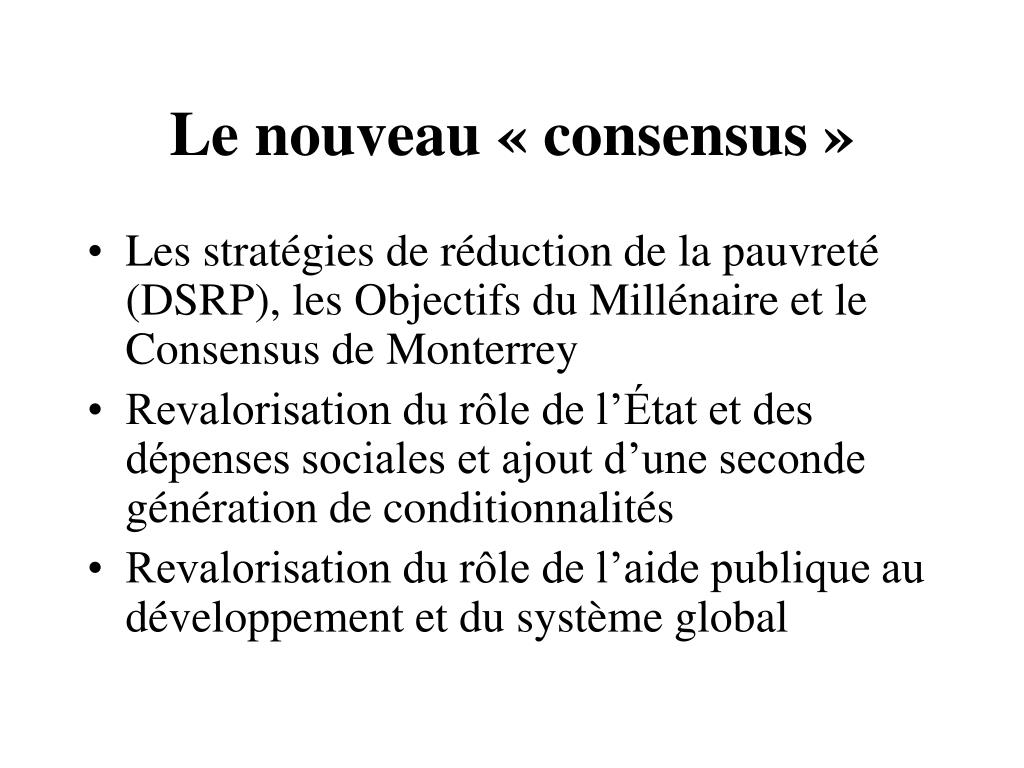 Le nouveau « consensus »

• Les stratégies de réduction de la pauvreté (DSRP), les Objectifs du Millénaire et le Consensus de Monterrey
• Revalorisation du rôle de l’État et des dépenses sociales et ajout d’une seconde génération de conditionnalités
• Revalorisation du rôle de l’aide publique au développement et du système global